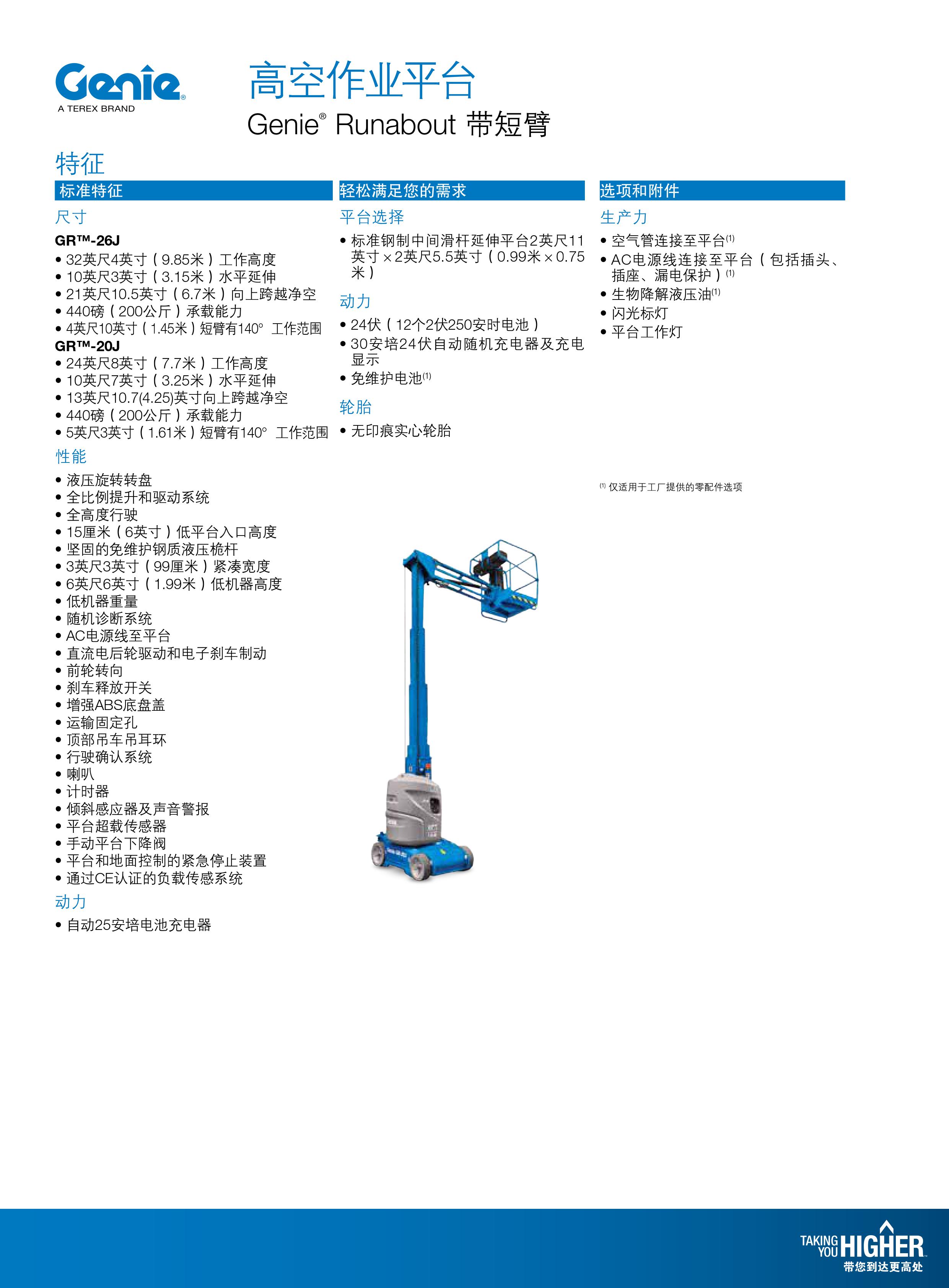 Genie®
A TEREX BRAND

高空作业平台
Genie® Runabout 带短臂

特征

标准特征

尺寸

GR™-26J
• 32英尺4英寸（9.85米）工作高度
• 10英尺3英寸（3.15米）水平延伸
• 21英尺10.5英寸（6.7米）向上跨越净空
• 440磅（200公斤）承载能力
• 4英尺10英寸（1.45米）短臂有140° 工作范围
GR™-20J
• 24英尺8英寸（7.7米）工作高度
• 10英尺7英寸（3.25米）水平延伸
• 13英尺10.7(4.25)英寸向上跨越净空
• 440磅（200公斤）承载能力
• 5英尺3英寸（1.61米）短臂有140° 工作范围

性能

• 液压旋转转盘
• 全比例提升和驱动系统
• 全高度行驶
• 15厘米（6英寸）低平台入口高度
• 坚固的免维护钢质液压桅杆
• 3英尺3英寸（99厘米）紧凑宽度
• 6英尺6英寸（1.99米）低机器高度
• 低机器重量
• 随机诊断系统
• AC电源线至平台
• 直流电后轮驱动和电子刹车制动
• 前轮转向
• 刹车释放开关
• 增强ABS底盘盖
• 运输固定孔
• 顶部吊车吊耳环
• 行驶确认系统
• 喇叭
• 计时器
• 倾斜感应器及声音警报
• 平台超载传感器
• 手动平台下降阀
• 平台和地面控制的紧急停止装置
• 通过CE认证的负载传感系统

动力

• 自动25安培电池充电器

轻松满足您的需求

平台选择

• 标准钢制中间滑杆延伸平台2英尺11英寸 × 2英尺5.5英寸（0.99米 × 0.75米）

动力

• 24伏（12个2伏250安时电池）
• 30安培24伏自动随机充电器及充电显示
• 免维护电池⁽¹⁾

轮胎

• 无印痕实心轮胎

选项和附件

生产力

• 空气管连接至平台⁽¹⁾
• AC电源线连接至平台（包括插头、插座、漏电保护）⁽¹⁾
• 生物降解液压油⁽¹⁾
• 闪光标灯
• 平台工作灯

⁽¹⁾ 仅适用于工厂提供的零配件选项

TAKING YOU HIGHER
带您到达更高处